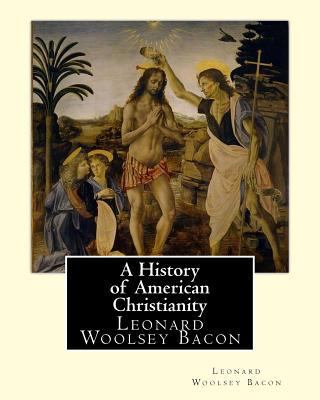 A History of American Christianity
Leonard Woolsey Bacon

Leonard Woolsey Bacon